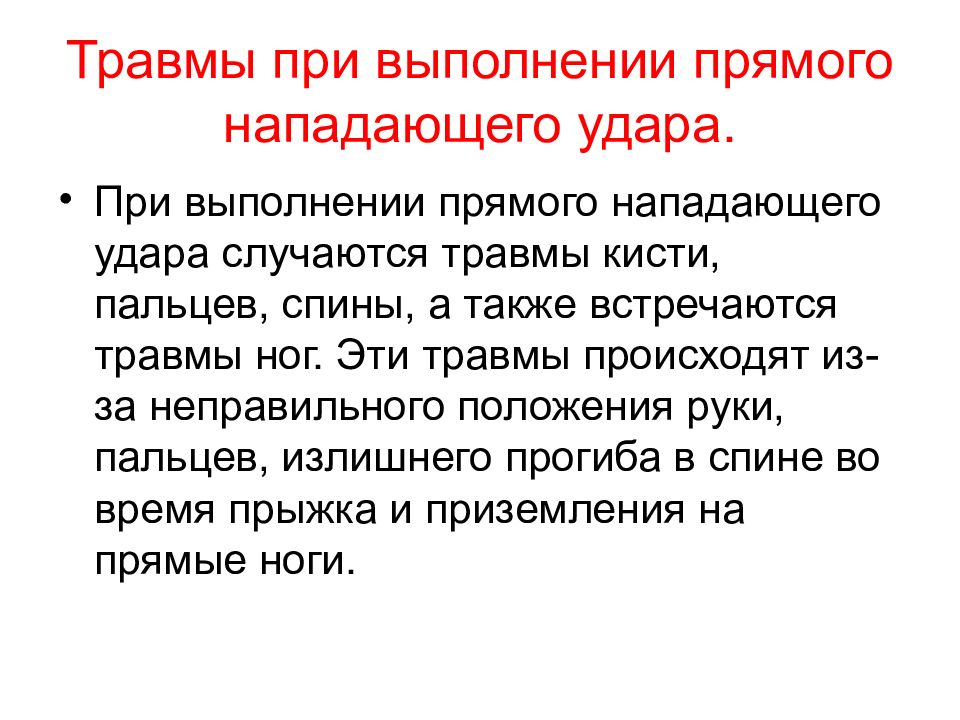 Травмы при выполнении прямого нападающего удара.

• При выполнении прямого нападающего удара случаются травмы кисти, пальцев, спины, а также встречаются травмы ног. Эти травмы происходят из-за неправильного положения руки, пальцев, излишнего прогиба в спине во время прыжка и приземления на прямые ноги.